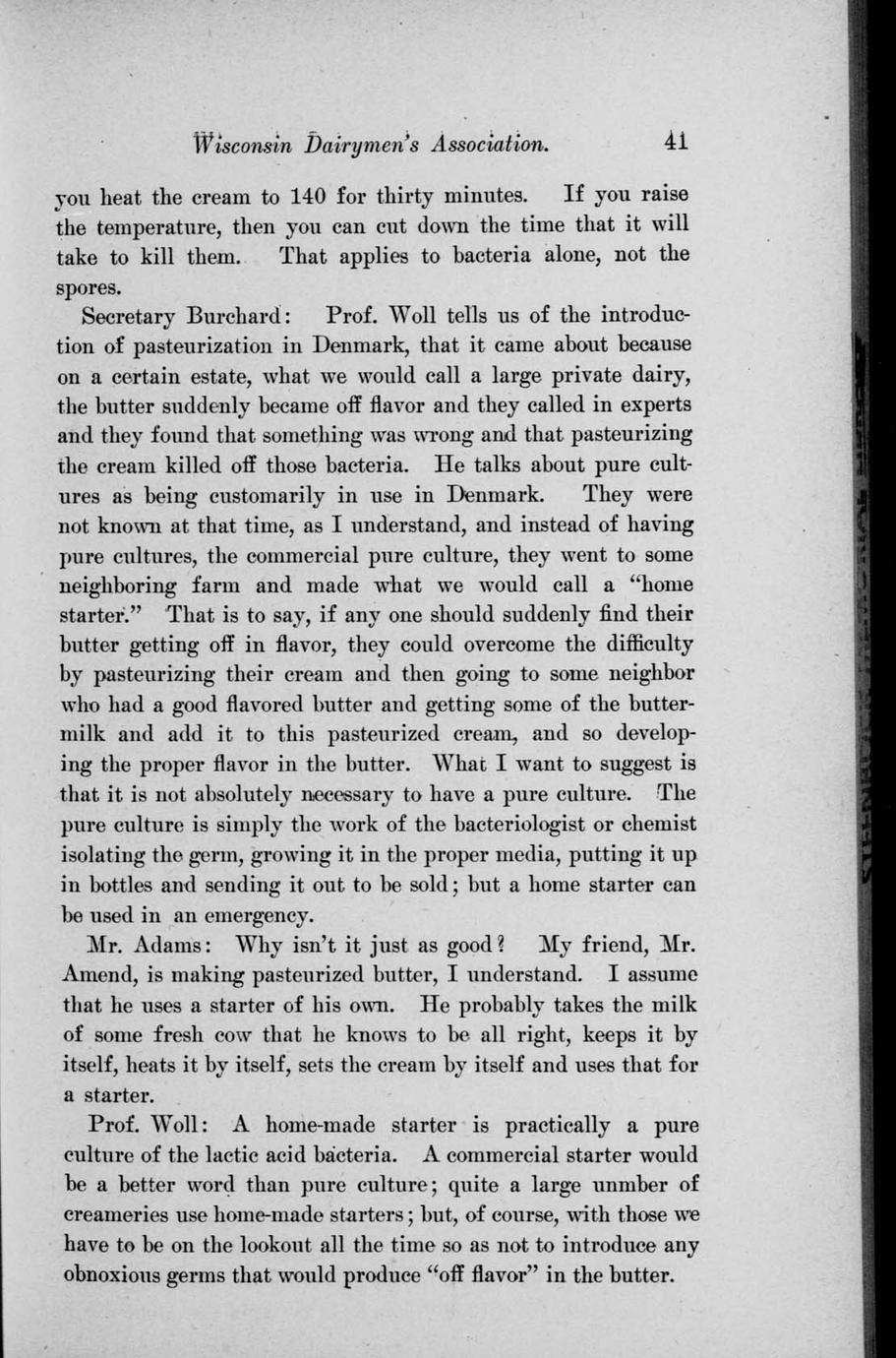 Wisconsin Dairymen's Association. 41

you heat the cream to 140 for thirty minutes. If you raise the temperature, then you can cut down the time that it will take to kill them. That applies to bacteria alone, not the spores.

Secretary Burchard: Prof. Woll tells us of the introduction of pasteurization in Denmark, that it came about because on a certain estate, what we would call a large private dairy, the butter suddenly became off flavor and they called in experts and they found that something was wrong and that pasteurizing the cream killed off those bacteria. He talks about pure cultures as being customarily in use in Denmark. They were not known at that time, as I understand, and instead of having pure cultures, the commercial pure culture, they went to some neighboring farm and made what we would call a "home starter." That is to say, if any one should suddenly find their butter getting off in flavor, they could overcome the difficulty by pasteurizing their cream and then going to some neighbor who had a good flavored butter and getting some of the buttermilk and add it to this pasteurized cream, and so developing the proper flavor in the butter. What I want to suggest is that it is not absolutely necessary to have a pure culture. The pure culture is simply the work of the bacteriologist or chemist isolating the germ, growing it in the proper media, putting it up in bottles and sending it out to be sold; but a home starter can be used in an emergency.

Mr. Adams: Why isn't it just as good? My friend, Mr. Amend, is making pasteurized butter, I understand. I assume that he uses a starter of his own. He probably takes the milk of some fresh cow that he knows to be all right, keeps it by itself, heats it by itself, sets the cream by itself and uses that for a starter.

Prof. Woll: A home-made starter is practically a pure culture of the lactic acid bacteria. A commercial starter would be a better word than pure culture; quite a large unmber of creameries use home-made starters; but, of course, with those we have to be on the lookout all the time so as not to introduce any obnoxious germs that would produce "off flavor" in the butter.